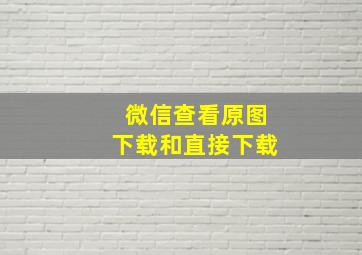 微信查看原图
下载和直接下载